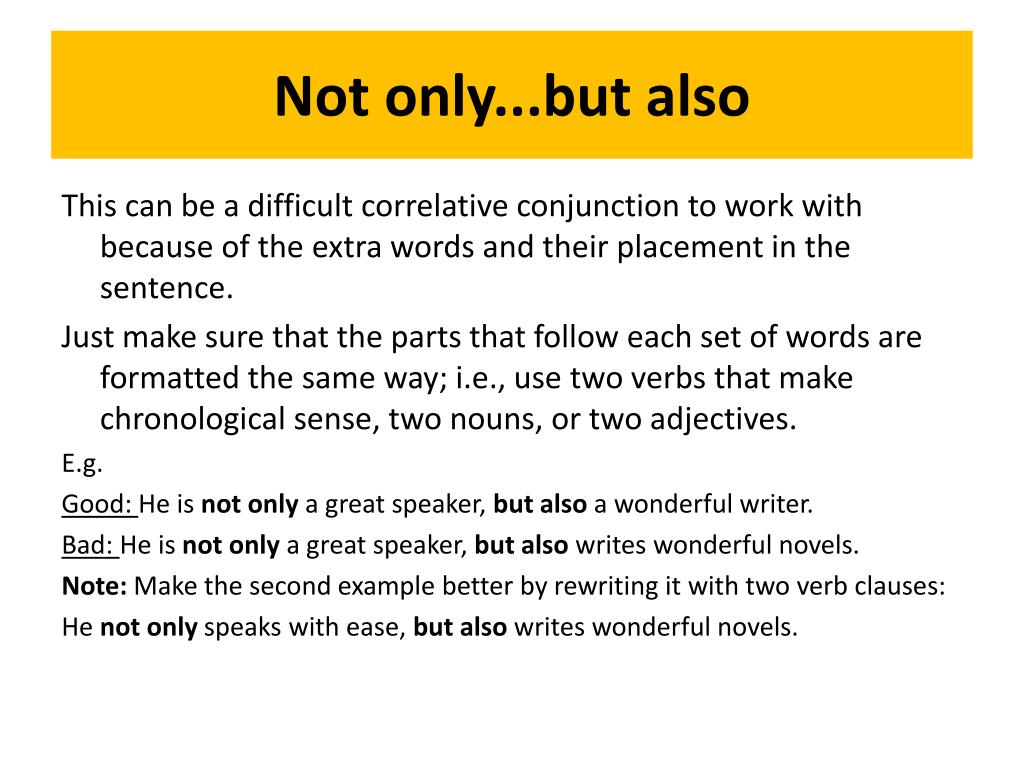 Not only...but also

This can be a difficult correlative conjunction to work with because of the extra words and their placement in the sentence.

Just make sure that the parts that follow each set of words are formatted the same way; i.e., use two verbs that make chronological sense, two nouns, or two adjectives.

E.g.

Good: He is not only a great speaker, but also a wonderful writer.

Bad: He is not only a great speaker, but also writes wonderful novels.

Note: Make the second example better by rewriting it with two verb clauses:

He not only speaks with ease, but also writes wonderful novels.